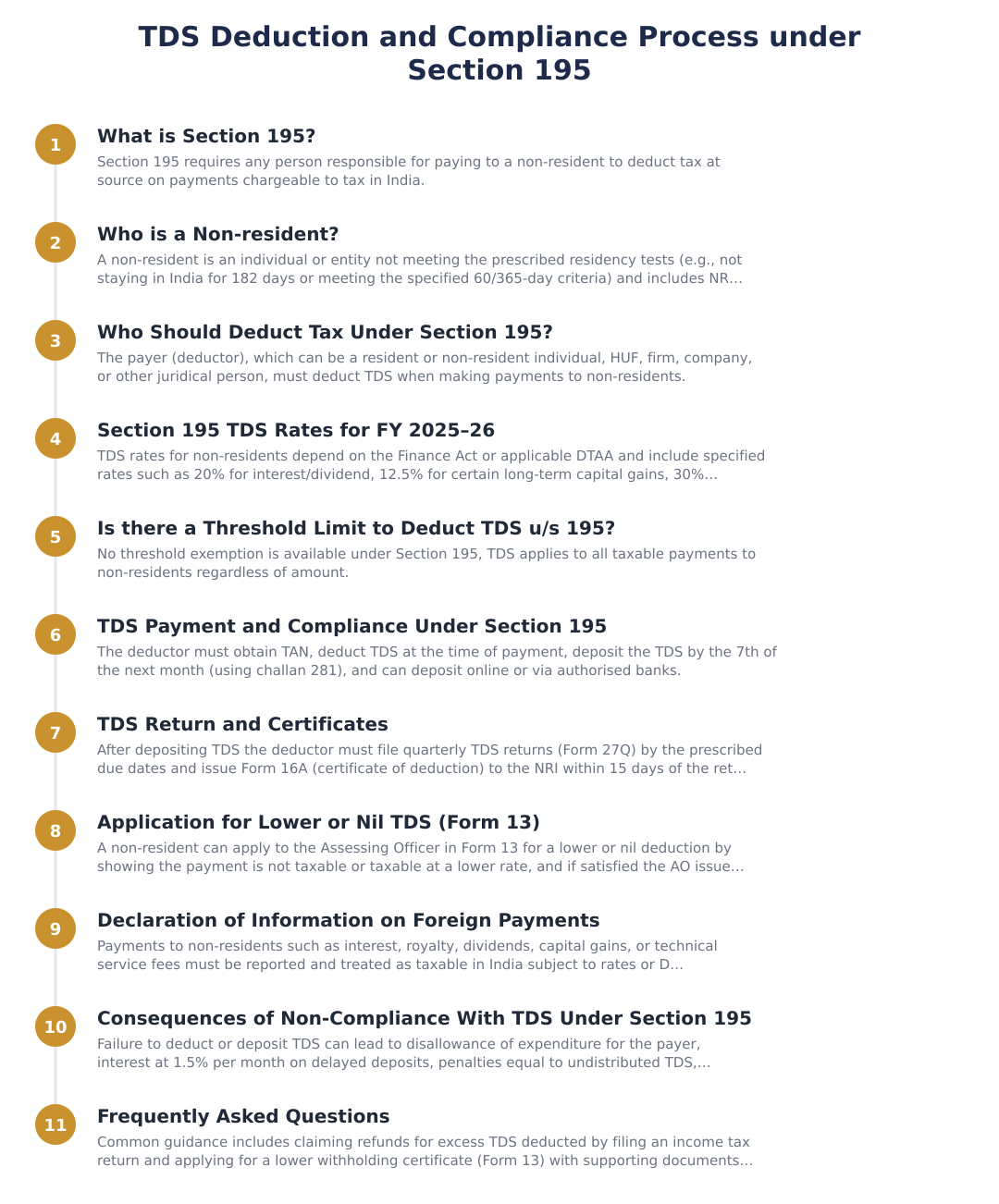 TDS Deduction and Compliance Process under Section 195

1
What is Section 195?
Section 195 requires any person responsible for paying to a non-resident to deduct tax at source on payments chargeable to tax in India.

2
Who is a Non-resident?
A non-resident is an individual or entity not meeting the prescribed residency tests (e.g., not staying in India for 182 days or meeting the specified 60/365-day criteria) and includes NR...

3
Who Should Deduct Tax Under Section 195?
The payer (deductor), which can be a resident or non-resident individual, HUF, firm, company, or other juridical person, must deduct TDS when making payments to non-residents.

4
Section 195 TDS Rates for FY 2025–26
TDS rates for non-residents depend on the Finance Act or applicable DTAA and include specified rates such as 20% for interest/dividend, 12.5% for certain long-term capital gains, 30%...

5
Is there a Threshold Limit to Deduct TDS u/s 195?
No threshold exemption is available under Section 195, TDS applies to all taxable payments to non-residents regardless of amount.

6
TDS Payment and Compliance Under Section 195
The deductor must obtain TAN, deduct TDS at the time of payment, deposit the TDS by the 7th of the next month (using challan 281), and can deposit online or via authorised banks.

7
TDS Return and Certificates
After depositing TDS the deductor must file quarterly TDS returns (Form 27Q) by the prescribed due dates and issue Form 16A (certificate of deduction) to the NRI within 15 days of the ret...

8
Application for Lower or Nil TDS (Form 13)
A non-resident can apply to the Assessing Officer in Form 13 for a lower or nil deduction by showing the payment is not taxable or taxable at a lower rate, and if satisfied the AO issue...

9
Declaration of Information on Foreign Payments
Payments to non-residents such as interest, royalty, dividends, capital gains, or technical service fees must be reported and treated as taxable in India subject to rates or D...

10
Consequences of Non-Compliance With TDS Under Section 195
Failure to deduct or deposit TDS can lead to disallowance of expenditure for the payer, interest at 1.5% per month on delayed deposits, penalties equal to undistributed TDS,...

11
Frequently Asked Questions
Common guidance includes claiming refunds for excess TDS deducted by filing an income tax return and applying for a lower withholding certificate (Form 13) with supporting documents...